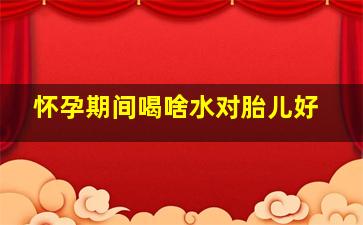 怀孕期间喝啥水对胎儿好